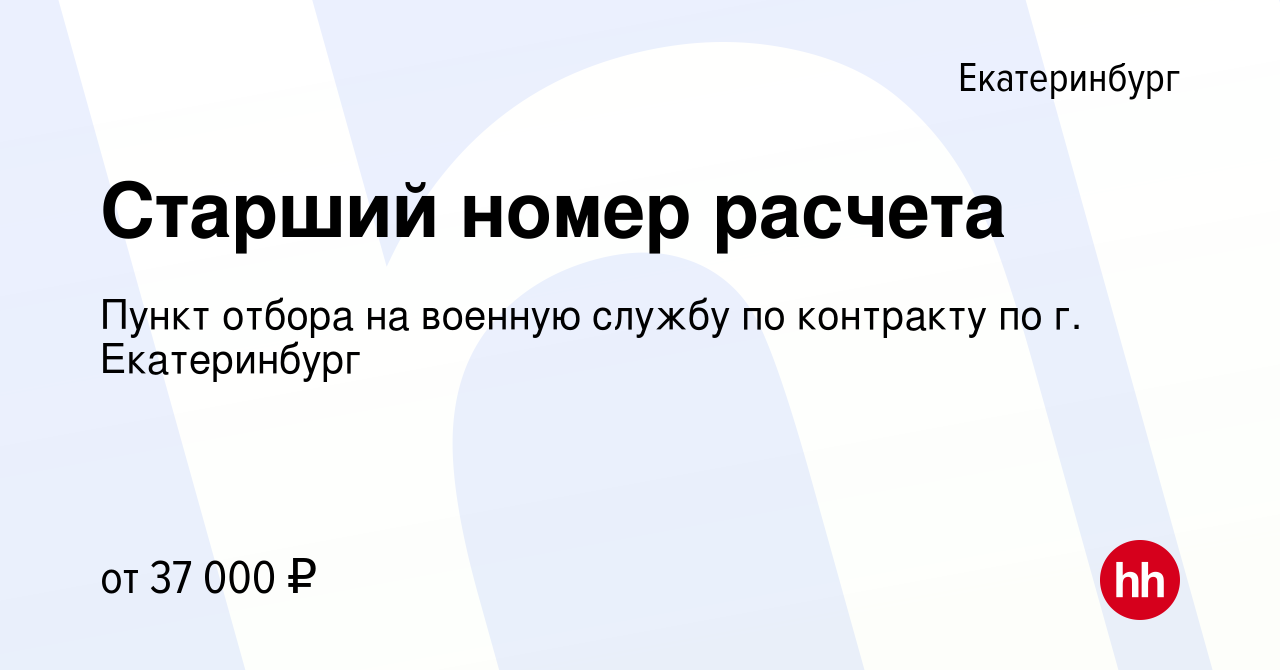 Екатеринбург

Старший номер расчета

Пункт отбора на военную службу по контракту по г. Екатеринбург

от 37 000 ₽

hh